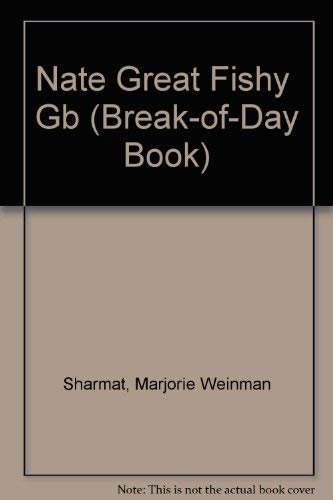 Nate Great Fishy Gb (Break-of-Day Book)

Sharmat, Marjorie Weinman

Note: This is not the actual book cover